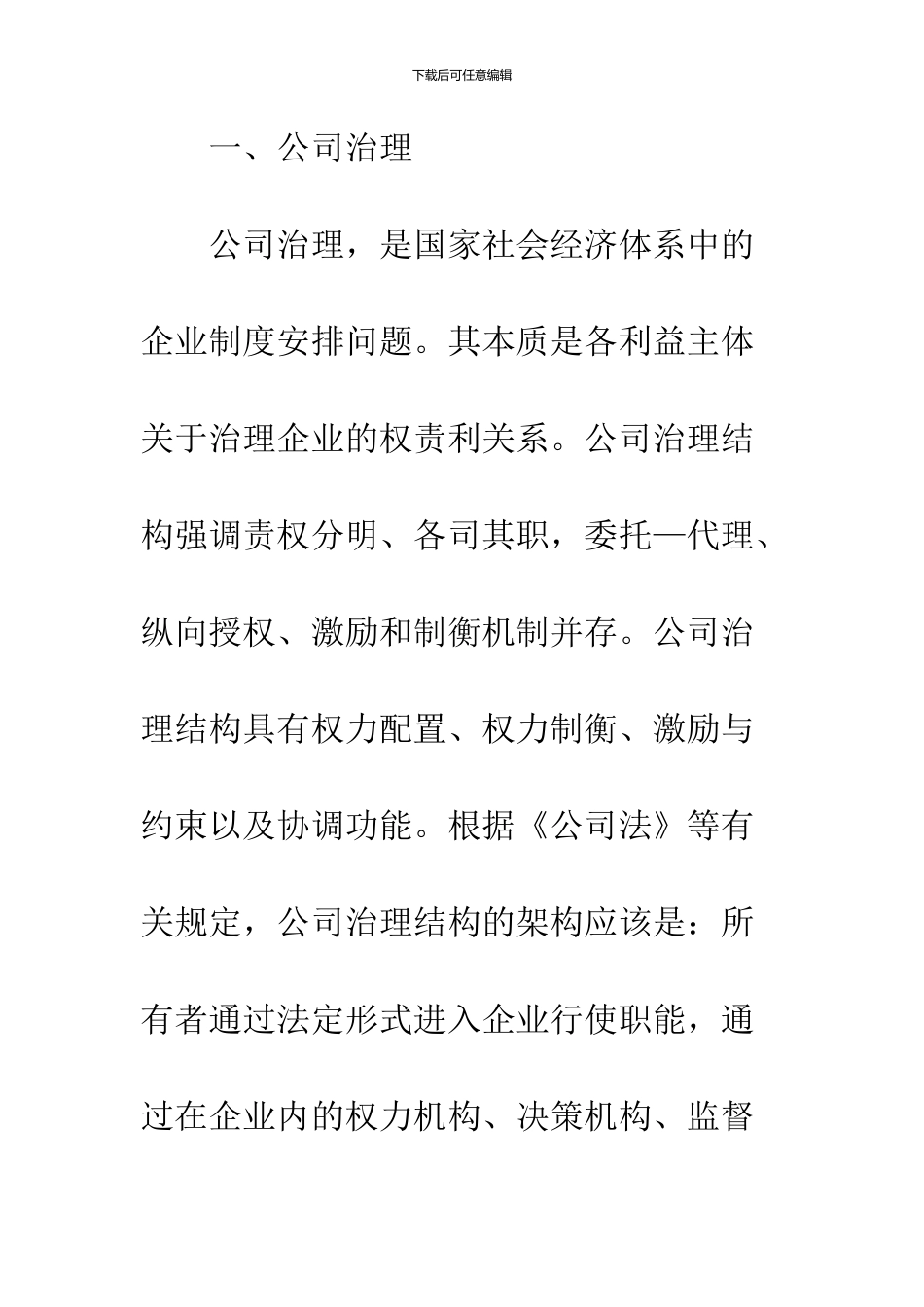 下载后可任意编辑

一、公司治理

公司治理，是国家社会经济体系中的企业制度安排问题。其本质是各利益主体关于治理企业的权责利关系。公司治理结构强调责权分明、各司其职，委托—代理、纵向授权、激励和制衡机制并存。公司治理结构具有权力配置、权力制衡、激励与约束以及协调功能。根据《公司法》等有关规定，公司治理结构的架构应该是：所有者通过法定形式进入企业行使职能，通过在企业内的权力机构、决策机构、监督